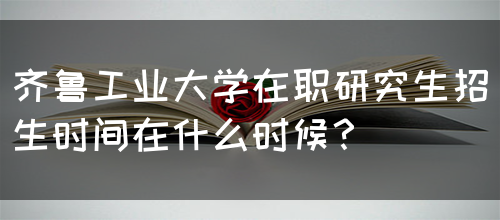 齐鲁工业大学在职研究生招生时间在什么时候？